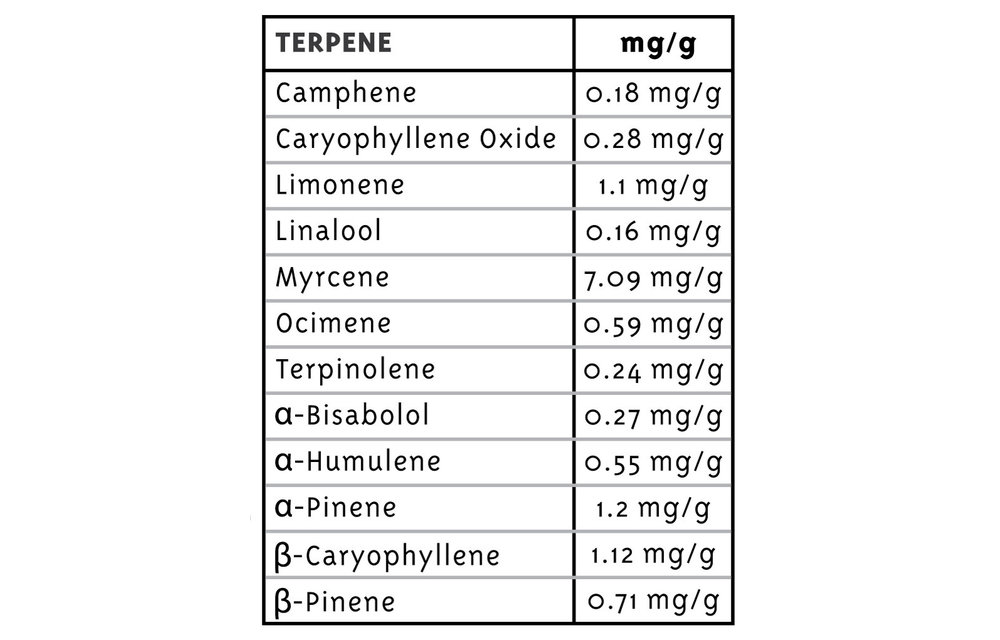 | TERPENE | mg/g |
|---|---|
| Camphene | 0.18 mg/g |
| Caryophyllene Oxide | 0.28 mg/g |
| Limonene | 1.1 mg/g |
| Linalool | 0.16 mg/g |
| Myrcene | 7.09 mg/g |
| Ocimene | 0.59 mg/g |
| Terpinolene | 0.24 mg/g |
| α-Bisabolol | 0.27 mg/g |
| α-Humulene | 0.55 mg/g |
| α-Pinene | 1.2 mg/g |
| β-Caryophyllene | 1.12 mg/g |
| β-Pinene | 0.71 mg/g |